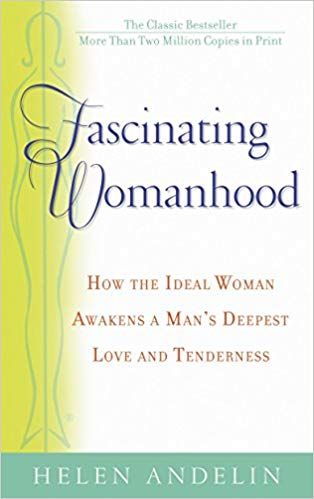 The Classic Bestseller
More Than Two Million Copies in Print

Fascinating Womanhood

HOW THE IDEAL WOMAN AWAKENS A MAN'S DEEPEST LOVE AND TENDERNESS

HELEN ANDELIN